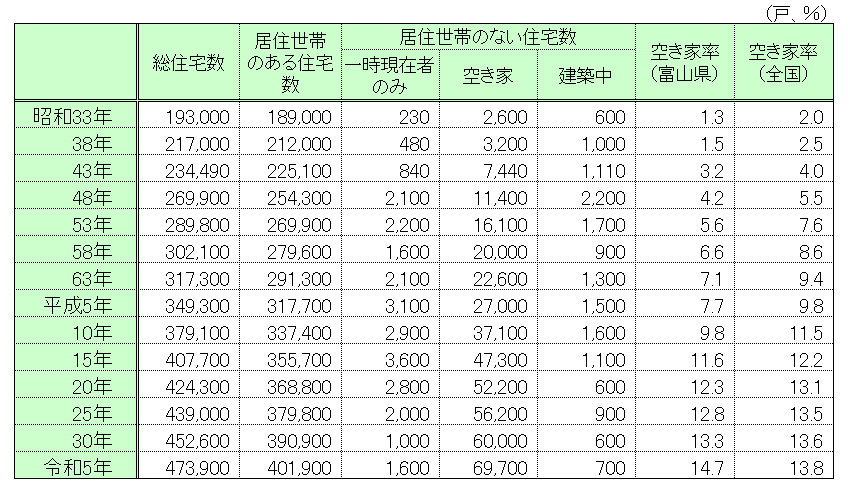 （戸、%）

| | 総住宅数 | 居住世帯のある住宅数 | 居住世帯のない住宅数 一時現在者のみ | 居住世帯のない住宅数 空き家 | 居住世帯のない住宅数 建築中 | 空き家率（富山県） | 空き家率（全国） |
|---|---|---|---|---|---|---|---|
| 昭和33年 | 193,000 | 189,000 | 230 | 2,600 | 600 | 1.3 | 2.0 |
| 38年 | 217,000 | 212,000 | 480 | 3,200 | 1,000 | 1.5 | 2.5 |
| 43年 | 234,490 | 225,100 | 840 | 7,440 | 1,110 | 3.2 | 4.0 |
| 48年 | 269,900 | 254,300 | 2,100 | 11,400 | 2,200 | 4.2 | 5.5 |
| 53年 | 289,800 | 269,900 | 2,200 | 16,100 | 1,700 | 5.6 | 7.6 |
| 58年 | 302,100 | 279,600 | 1,600 | 20,000 | 900 | 6.6 | 8.6 |
| 63年 | 317,300 | 291,300 | 2,100 | 22,600 | 1,300 | 7.1 | 9.4 |
| 平成5年 | 349,300 | 317,700 | 3,100 | 27,000 | 1,500 | 7.7 | 9.8 |
| 10年 | 379,100 | 337,400 | 2,900 | 37,100 | 1,600 | 9.8 | 11.5 |
| 15年 | 407,700 | 355,700 | 3,600 | 47,300 | 1,100 | 11.6 | 12.2 |
| 20年 | 424,300 | 368,800 | 2,800 | 52,200 | 600 | 12.3 | 13.1 |
| 25年 | 439,000 | 379,800 | 2,000 | 56,200 | 900 | 12.8 | 13.5 |
| 30年 | 452,600 | 390,900 | 1,000 | 60,000 | 600 | 13.3 | 13.6 |
| 令和5年 | 473,900 | 401,900 | 1,600 | 69,700 | 700 | 14.7 | 13.8 |